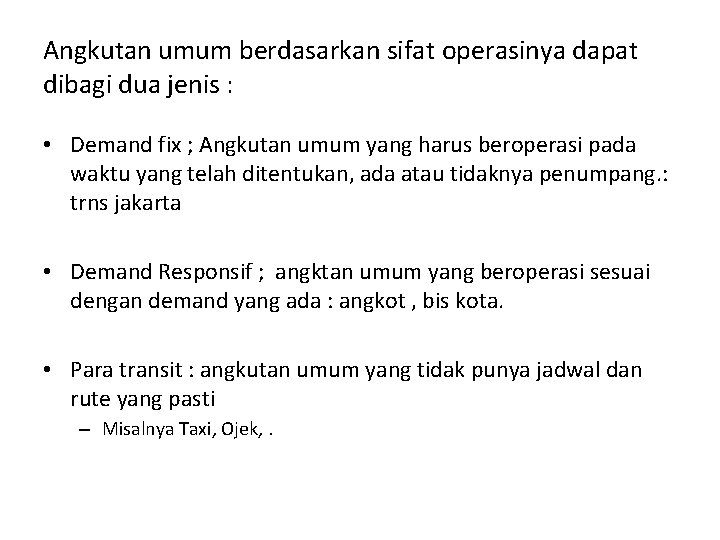 Angkutan umum berdasarkan sifat operasinya dapat dibagi dua jenis :

• Demand fix ; Angkutan umum yang harus beroperasi pada waktu yang telah ditentukan, ada atau tidaknya penumpang.: trns jakarta

• Demand Responsif ; angktan umum yang beroperasi sesuai dengan demand yang ada : angkot , bis kota.

• Para transit : angkutan umum yang tidak punya jadwal dan rute yang pasti
– Misalnya Taxi, Ojek, .